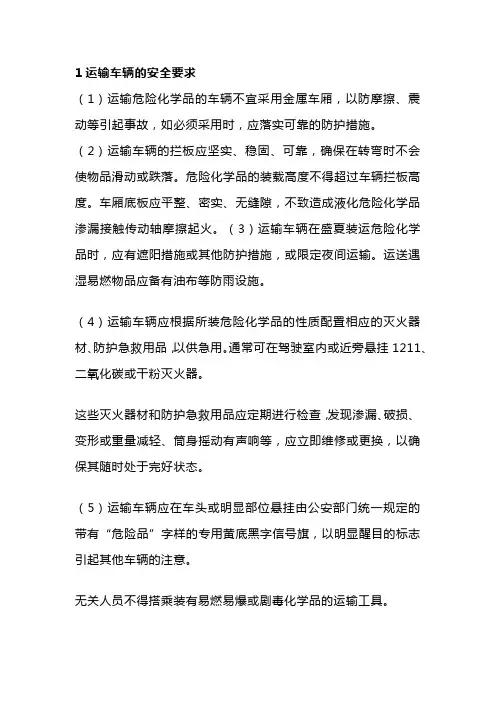 1 运输车辆的安全要求

（1）运输危险化学品的车辆不宜采用金属车厢，以防摩擦、震动等引起事故，如必须采用时，应落实可靠的防护措施。

（2）运输车辆的拦板应坚实、稳固、可靠，确保在转弯时不会使物品滑动或跌落。危险化学品的装载高度不得超过车辆拦板高度。车厢底板应平整、密实、无缝隙，不致造成液化危险化学品渗漏接触传动轴摩擦起火。（3）运输车辆在盛夏装运危险化学品时，应有遮阳措施或其他防护措施，或限定夜间运输。运送遇湿易燃物品应备有油布等防雨设施。

（4）运输车辆应根据所装危险化学品的性质配置相应的灭火器材、防护急救用品，以供急用。通常可在驾驶室内或近旁悬挂 1211、二氧化碳或干粉灭火器。

这些灭火器材和防护急救用品应定期进行检查，发现渗漏、破损、变形或重量减轻、筒身摇动有声响等，应立即维修或更换，以确保其随时处于完好状态。

（5）运输车辆应在车头或明显部位悬挂由公安部门统一规定的带有“危险品”字样的专用黄底黑字信号旗，以明显醒目的标志引起其他车辆的注意。

无关人员不得搭乘装有易燃易爆或剧毒化学品的运输工具。